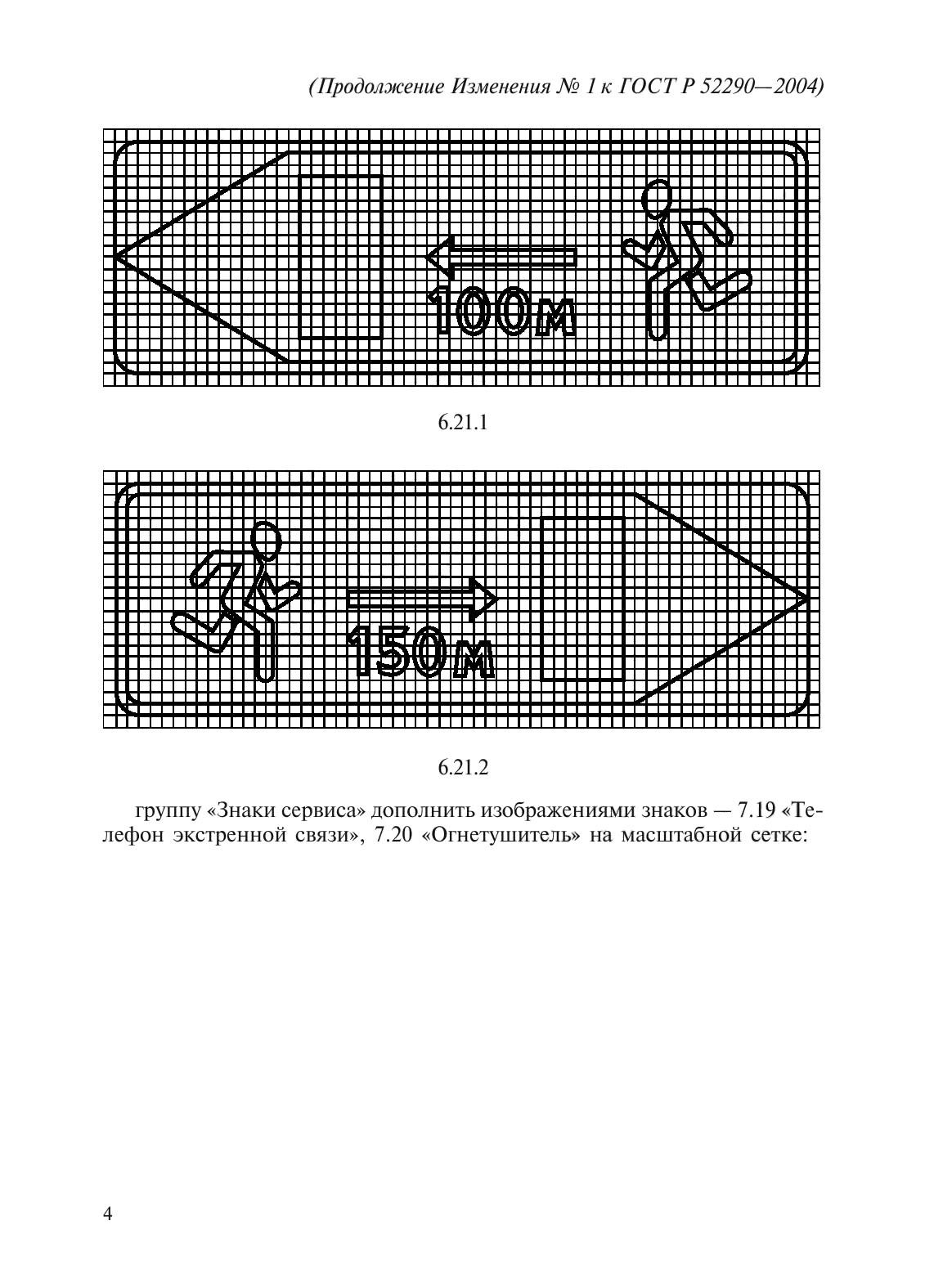 (Продолжение Изменения № 1 к ГОСТ Р 52290—2004)

100м

6.21.1

150м

6.21.2

группу «Знаки сервиса» дополнить изображениями знаков — 7.19 «Телефон экстренной связи», 7.20 «Огнетушитель» на масштабной сетке:

4